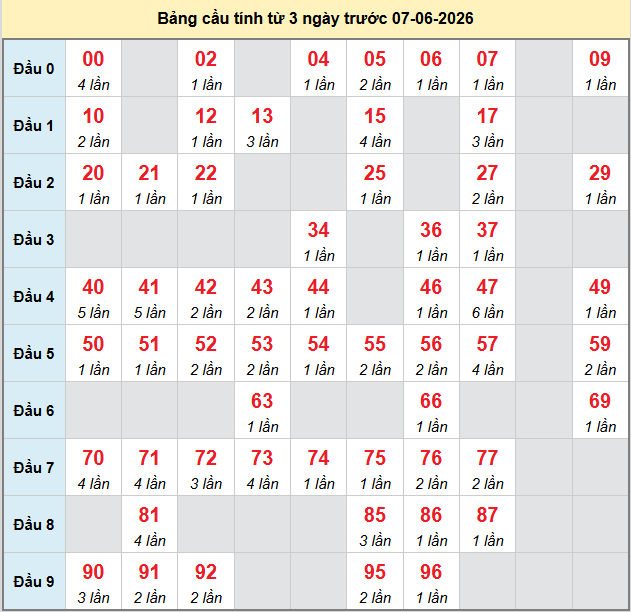 Bảng cầu tính từ 3 ngày trước 07-06-2026

| | | | | | | | | | | |
|---|---|---|---|---|---|---|---|---|---|---|
| Đầu 0 | 00 4 lần | | 02 1 lần | | 04 1 lần | 05 2 lần | 06 1 lần | 07 1 lần | | 09 1 lần |
| Đầu 1 | 10 2 lần | | 12 1 lần | 13 3 lần | | 15 4 lần | | 17 3 lần | | |
| Đầu 2 | 20 1 lần | 21 1 lần | 22 1 lần | | | 25 1 lần | | 27 2 lần | | 29 1 lần |
| Đầu 3 | | | | | 34 1 lần | | 36 1 lần | 37 1 lần | | |
| Đầu 4 | 40 5 lần | 41 5 lần | 42 2 lần | 43 2 lần | 44 1 lần | | 46 1 lần | 47 6 lần | | 49 1 lần |
| Đầu 5 | 50 1 lần | 51 1 lần | 52 2 lần | 53 2 lần | 54 1 lần | 55 2 lần | 56 2 lần | 57 4 lần | | 59 2 lần |
| Đầu 6 | | | | 63 1 lần | | | 66 1 lần | | | 69 1 lần |
| Đầu 7 | 70 4 lần | 71 4 lần | 72 3 lần | 73 4 lần | 74 1 lần | 75 1 lần | 76 2 lần | 77 2 lần | | |
| Đầu 8 | | 81 4 lần | | | | 85 3 lần | 86 1 lần | 87 1 lần | | |
| Đầu 9 | 90 3 lần | 91 2 lần | 92 2 lần | | | 95 2 lần | 96 1 lần | | | |